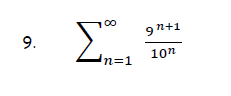 9. $\sum_{n=1}^{\infty} \frac{9^{n+1}}{10^n}$